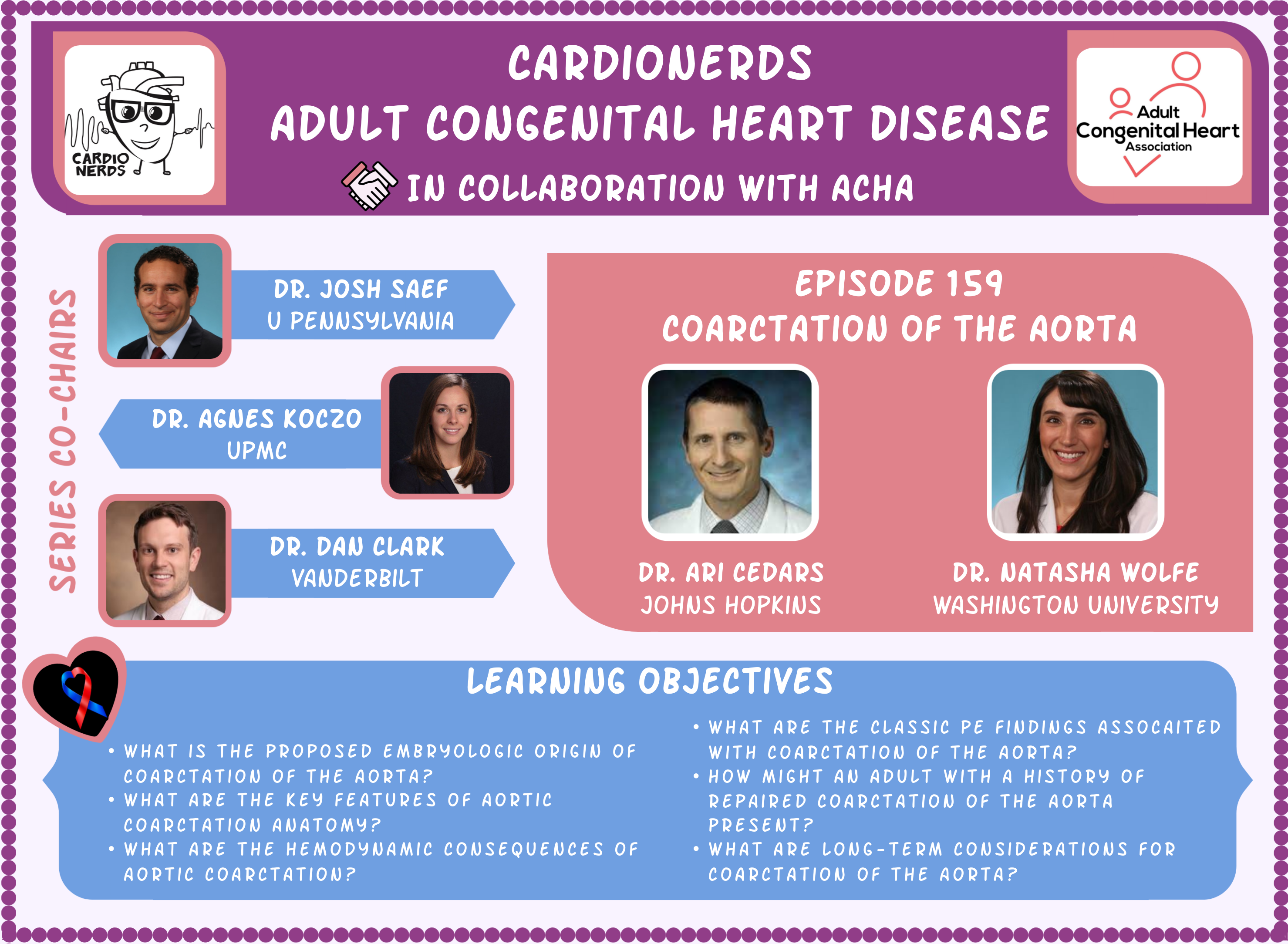 CARDIO NERDS

CARDIONERDS
ADULT CONGENITAL HEART DISEASE
IN COLLABORATION WITH ACHA

Adult Congenital Heart Association

SERIES CO-CHAIRS

DR. JOSH SAEF
U PENNSYLVANIA

DR. AGNES KOCZO
UPMC

DR. DAN CLARK
VANDERBILT

EPISODE 159
COARCTATION OF THE AORTA

DR. ARI CEDARS
JOHNS HOPKINS

DR. NATASHA WOLFE
WASHINGTON UNIVERSITY

LEARNING OBJECTIVES

• WHAT IS THE PROPOSED EMBRYOLOGIC ORIGIN OF COARCTATION OF THE AORTA?
• WHAT ARE THE KEY FEATURES OF AORTIC COARCTATION ANATOMY?
• WHAT ARE THE HEMODYNAMIC CONSEQUENCES OF AORTIC COARCTATION?

• WHAT ARE THE CLASSIC PE FINDINGS ASSOCAITED WITH COARCTATION OF THE AORTA?
• HOW MIGHT AN ADULT WITH A HISTORY OF REPAIRED COARCTATION OF THE AORTA PRESENT?
• WHAT ARE LONG-TERM CONSIDERATIONS FOR COARCTATION OF THE AORTA?